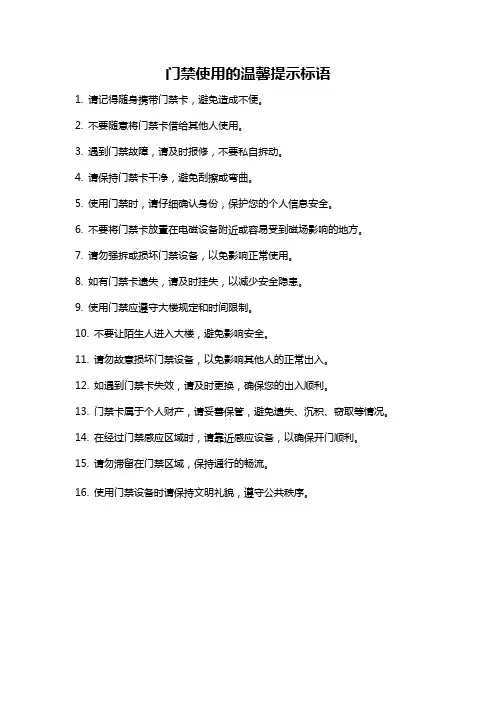 门禁使用的温馨提示标语

1. 请记得随身携带门禁卡，避免造成不便。

2. 不要随意将门禁卡借给其他人使用。

3. 遇到门禁故障，请及时报修，不要私自拆动。

4. 请保持门禁卡干净，避免刮擦或弯曲。

5. 使用门禁时，请仔细确认身份，保护您的个人信息安全。

6. 不要将门禁卡放置在电磁设备附近或容易受到磁场影响的地方。

7. 请勿强拆或损坏门禁设备，以免影响正常使用。

8. 如有门禁卡遗失，请及时挂失，以减少安全隐患。

9. 使用门禁应遵守大楼规定和时间限制。

10. 不要让陌生人进入大楼，避免影响安全。

11. 请勿故意损坏门禁设备，以免影响其他人的正常出入。

12. 如遇到门禁卡失效，请及时更换，确保您的出入顺利。

13. 门禁卡属于个人财产，请妥善保管，避免遗失、沉积、窃取等情况。

14. 在经过门禁感应区域时，请靠近感应设备，以确保开门顺利。

15. 请勿滞留在门禁区域，保持通行的畅流。

16. 使用门禁设备时请保持文明礼貌，遵守公共秩序。